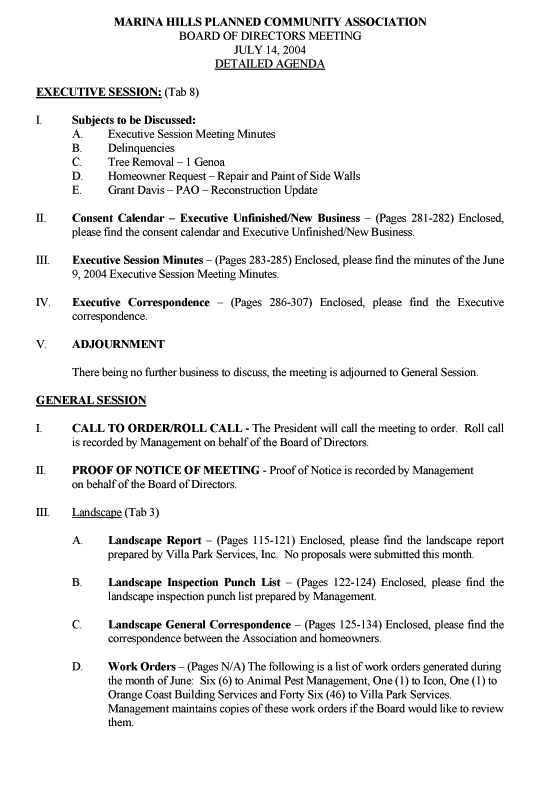 MARINA HILLS PLANNED COMMUNITY ASSOCIATION
BOARD OF DIRECTORS MEETING
JULY 14, 2004
DETAILED AGENDA

EXECUTIVE SESSION: (Tab 8)

I. Subjects to be Discussed:
A. Executive Session Meeting Minutes
B. Delinquencies
C. Tree Removal – 1 Genoa
D. Homeowner Request – Repair and Paint of Side Walls
E. Grant Davis – PAO – Reconstruction Update

II. Consent Calendar – Executive Unfinished/New Business – (Pages 281-282) Enclosed, please find the consent calendar and Executive Unfinished/New Business.

III. Executive Session Minutes – (Pages 283-285) Enclosed, please find the minutes of the June 9, 2004 Executive Session Meeting Minutes.

IV. Executive Correspondence – (Pages 286-307) Enclosed, please find the Executive correspondence.

V. ADJOURNMENT

There being no further business to discuss, the meeting is adjourned to General Session.

GENERAL SESSION

I. CALL TO ORDER/ROLL CALL - The President will call the meeting to order. Roll call is recorded by Management on behalf of the Board of Directors.

II. PROOF OF NOTICE OF MEETING - Proof of Notice is recorded by Management on behalf of the Board of Directors.

III. Landscape (Tab 3)

A. Landscape Report – (Pages 115-121) Enclosed, please find the landscape report prepared by Villa Park Services, Inc. No proposals were submitted this month.

B. Landscape Inspection Punch List – (Pages 122-124) Enclosed, please find the landscape inspection punch list prepared by Management.

C. Landscape General Correspondence – (Pages 125-134) Enclosed, please find the correspondence between the Association and homeowners.

D. Work Orders – (Pages N/A) The following is a list of work orders generated during the month of June: Six (6) to Animal Pest Management, One (1) to Icon, One (1) to Orange Coast Building Services and Forty Six (46) to Villa Park Services. Management maintains copies of these work orders if the Board would like to review them.